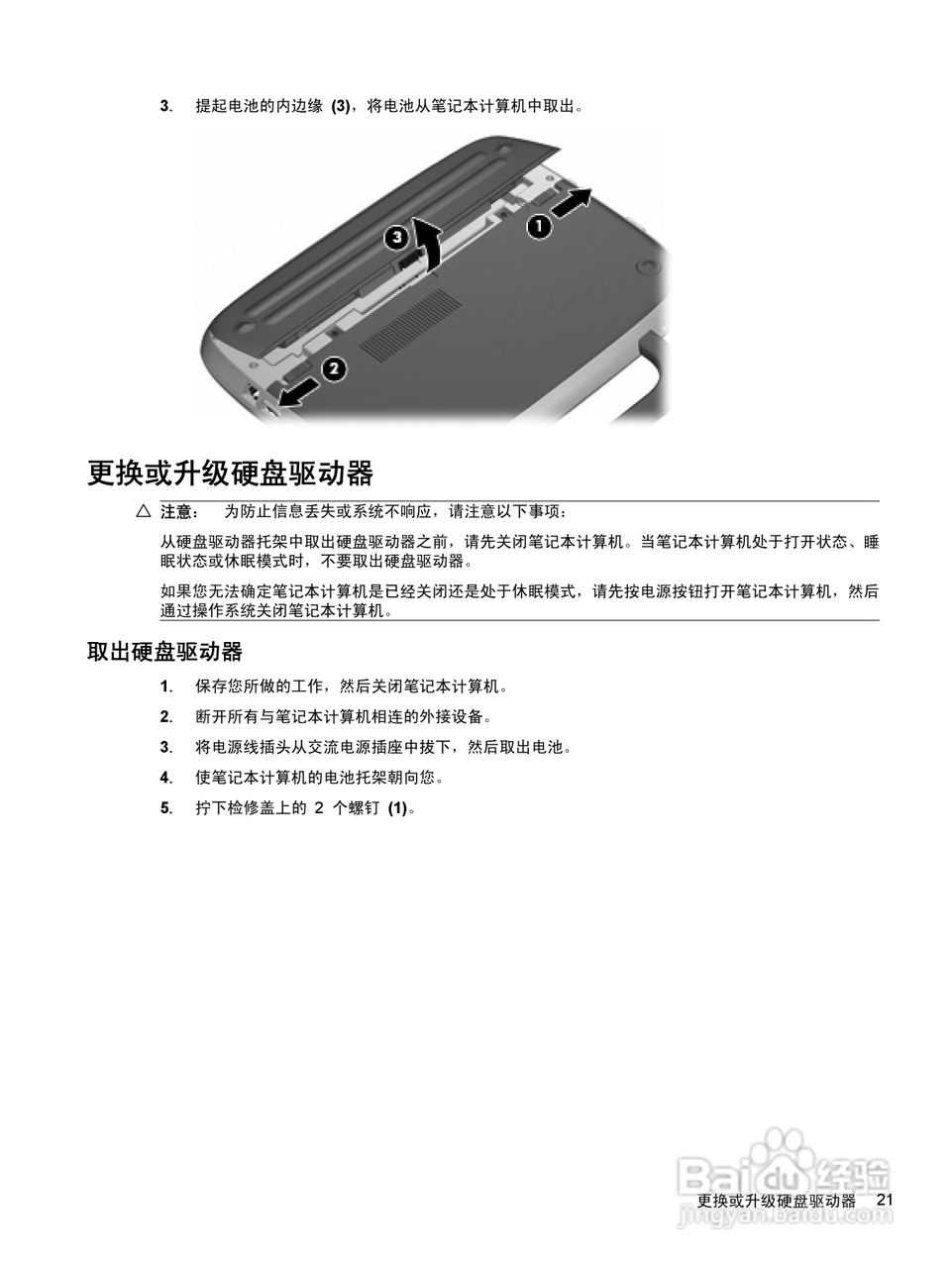 3. 提起电池的内边缘 (3)，将电池从笔记本计算机中取出。

3

1

2

更换或升级硬盘驱动器

△ 注意： 为防止信息丢失或系统不响应，请注意以下事项：

从硬盘驱动器托架中取出硬盘驱动器之前，请先关闭笔记本计算机。当笔记本计算机处于打开状态、睡眠状态或休眠模式时，不要取出硬盘驱动器。

如果您无法确定笔记本计算机是已经关闭还是处于休眠模式，请先按电源按钮打开笔记本计算机，然后通过操作系统关闭笔记本计算机。

取出硬盘驱动器

1. 保存您所做的工作，然后关闭笔记本计算机。

2. 断开所有与笔记本计算机相连的外接设备。

3. 将电源线插头从交流电源插座中拔下，然后取出电池。

4. 使笔记本计算机的电池托架朝向您。

5. 拧下检修盖上的 2 个螺钉 (1)。

Baidu 经验
jingyan.baidu.com

更换或升级硬盘驱动器 21